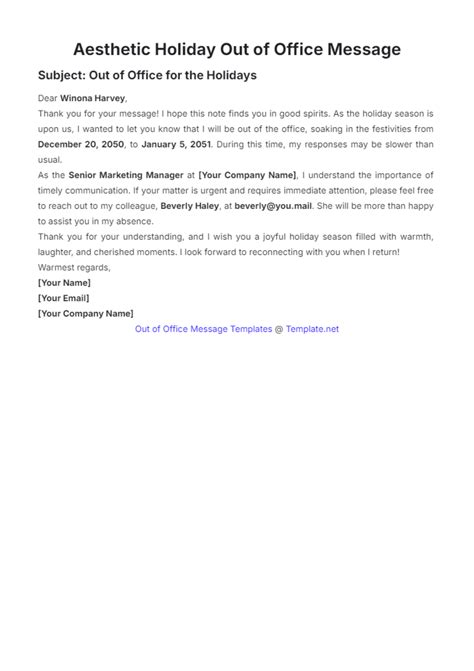 Aesthetic Holiday Out of Office Message

Subject: Out of Office for the Holidays

Dear Winona Harvey,

Thank you for your message! I hope this note finds you in good spirits. As the holiday season is upon us, I wanted to let you know that I will be out of the office, soaking in the festivities from December 20, 2050, to January 5, 2051. During this time, my responses may be slower than usual.

As the Senior Marketing Manager at [Your Company Name], I understand the importance of timely communication. If your matter is urgent and requires immediate attention, please feel free to reach out to my colleague, Beverly Haley, at beverly@you.mail. She will be more than happy to assist you in my absence.

Thank you for your understanding, and I wish you a joyful holiday season filled with warmth, laughter, and cherished moments. I look forward to reconnecting with you when I return!

Warmest regards,
[Your Name]
[Your Email]
[Your Company Name]

Out of Office Message Templates @ Template.net